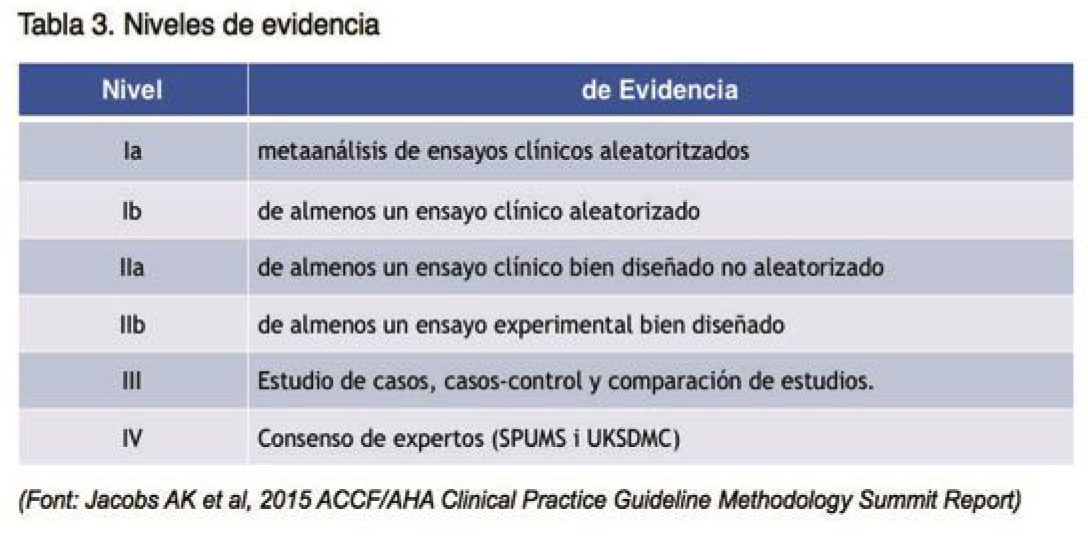 Tabla 3. Niveles de evidencia

| Nivel | de Evidencia |
|---|---|
| Ia | metaanálisis de ensayos clínicos aleatoritzados |
| Ib | de almenos un ensayo clínico aleatorizado |
| IIa | de almenos un ensayo clínico bien diseñado no aleatorizado |
| IIb | de almenos un ensayo experimental bien diseñado |
| III | Estudio de casos, casos-control y comparación de estudios. |
| IV | Consenso de expertos (SPUMS i UKSDMC) |

(Font: Jacobs AK et al, 2015 ACCF/AHA Clinical Practice Guideline Methodology Summit Report)